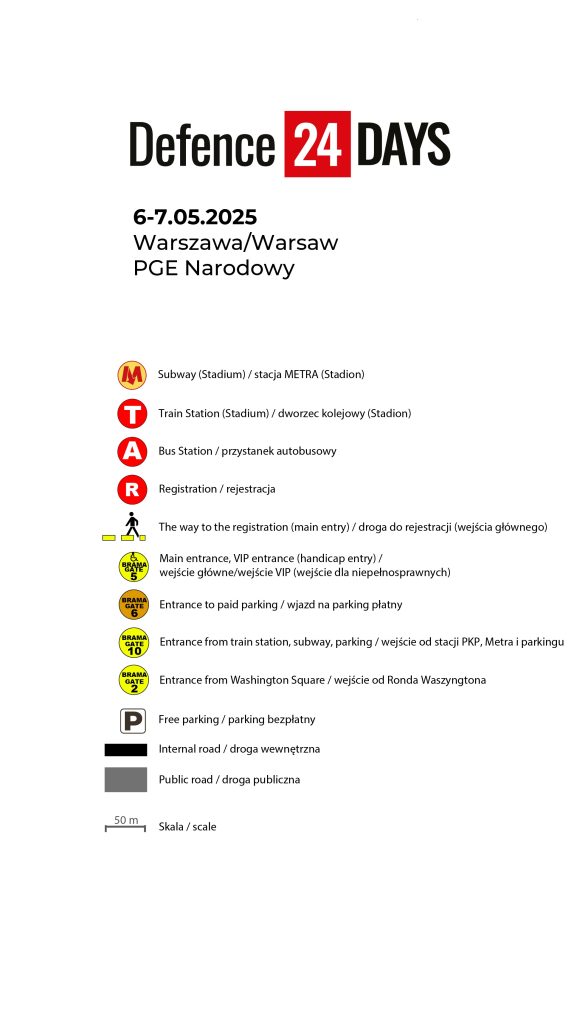 Defence 24 DAYS

6-7.05.2025
Warszawa/Warsaw
PGE Narodowy

M Subway (Stadium) / stacja METRA (Stadion)

T Train Station (Stadium) / dworzec kolejowy (Stadion)

A Bus Station / przystanek autobusowy

R Registration / rejestracja

The way to the registration (main entry) / droga do rejestracji (wejścia głównego)

BRAMA GATE 5 Main entrance, VIP entrance (handicap entry) / wejście główne/wejście VIP (wejście dla niepełnosprawnych)

BRAMA GATE 6 Entrance to paid parking / wjazd na parking płatny

BRAMA GATE 10 Entrance from train station, subway, parking / wejście od stacji PKP, Metra i parkingu

BRAMA GATE 2 Entrance from Washington Square / wejście od Ronda Waszyngtona

P Free parking / parking bezpłatny

Internal road / droga wewnętrzna

Public road / droga publiczna

50 m Skala / scale